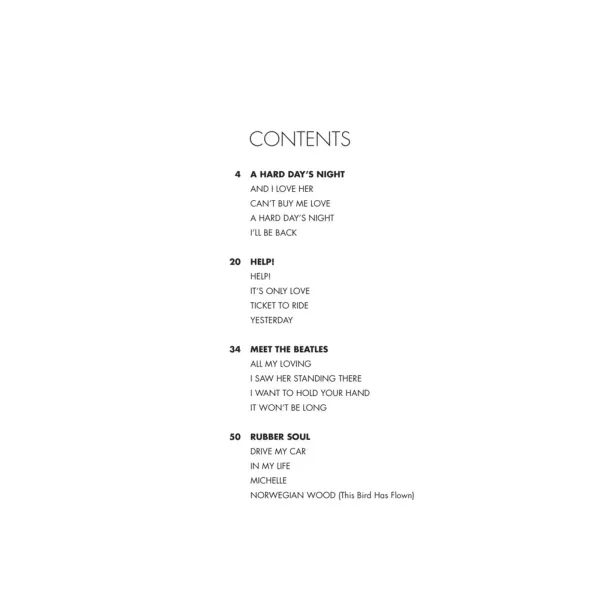 CONTENTS

4 A HARD DAY'S NIGHT
AND I LOVE HER
CAN'T BUY ME LOVE
A HARD DAY'S NIGHT
I'LL BE BACK

20 HELP!
HELP!
IT'S ONLY LOVE
TICKET TO RIDE
YESTERDAY

34 MEET THE BEATLES
ALL MY LOVING
I SAW HER STANDING THERE
I WANT TO HOLD YOUR HAND
IT WON'T BE LONG

50 RUBBER SOUL
DRIVE MY CAR
IN MY LIFE
MICHELLE
NORWEGIAN WOOD (This Bird Has Flown)